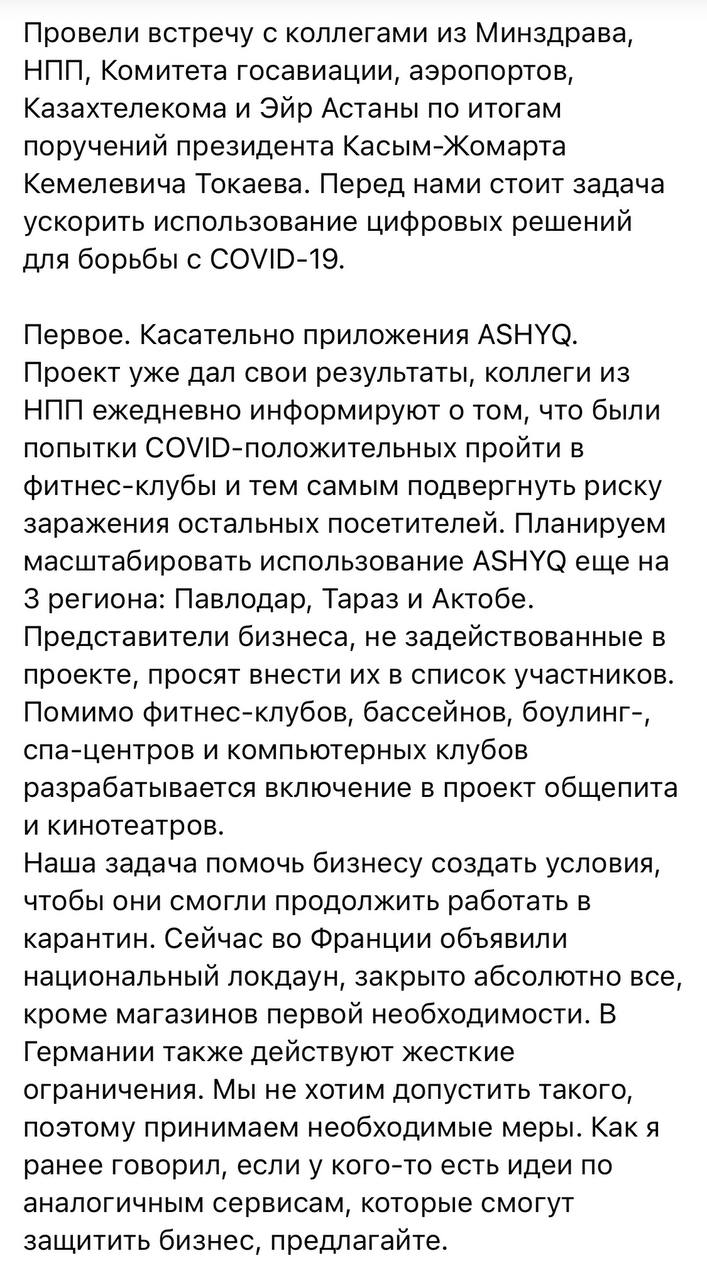 Провели встречу с коллегами из Минздрава, НПП, Комитета госавиации, аэропортов, Казахтелекома и Эйр Астаны по итогам поручений президента Касым-Жомарта Кемелевича Токаева. Перед нами стоит задача ускорить использование цифровых решений для борьбы с COVID-19.

Первое. Касательно приложения ASHYQ. Проект уже дал свои результаты, коллеги из НПП ежедневно информируют о том, что были попытки COVID-положительных пройти в фитнес-клубы и тем самым подвергнуть риску заражения остальных посетителей. Планируем масштабировать использование ASHYQ еще на 3 региона: Павлодар, Тараз и Актобе. Представители бизнеса, не задействованные в проекте, просят внести их в список участников. Помимо фитнес-клубов, бассейнов, боулинг-, спа-центров и компьютерных клубов разрабатывается включение в проект общепита и кинотеатров.
Наша задача помочь бизнесу создать условия, чтобы они смогли продолжить работать в карантин. Сейчас во Франции объявили национальный локдаун, закрыто абсолютно все, кроме магазинов первой необходимости. В Германии также действуют жесткие ограничения. Мы не хотим допустить такого, поэтому принимаем необходимые меры. Как я ранее говорил, если у кого-то есть идеи по аналогичным сервисам, которые смогут защитить бизнес, предлагайте.